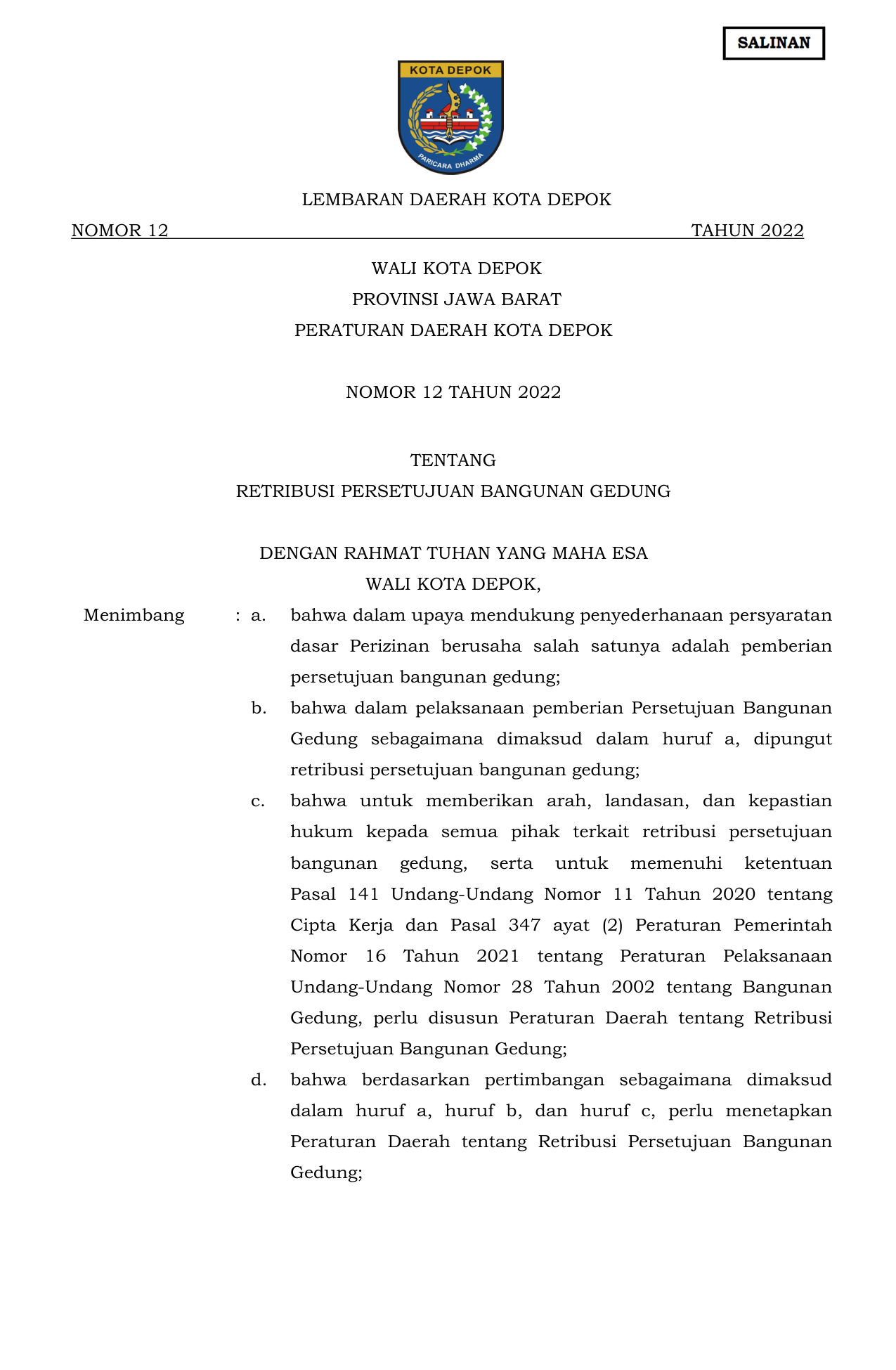 SALINAN

KOTA DEPOK

PARICARA DHARMA

LEMBARAN DAERAH KOTA DEPOK

NOMOR 12 TAHUN 2022

WALI KOTA DEPOK

PROVINSI JAWA BARAT

PERATURAN DAERAH KOTA DEPOK

NOMOR 12 TAHUN 2022

TENTANG

RETRIBUSI PERSETUJUAN BANGUNAN GEDUNG

DENGAN RAHMAT TUHAN YANG MAHA ESA

WALI KOTA DEPOK,

Menimbang : a. bahwa dalam upaya mendukung penyederhanaan persyaratan dasar Perizinan berusaha salah satunya adalah pemberian persetujuan bangunan gedung;

b. bahwa dalam pelaksanaan pemberian Persetujuan Bangunan Gedung sebagaimana dimaksud dalam huruf a, dipungut retribusi persetujuan bangunan gedung;

c. bahwa untuk memberikan arah, landasan, dan kepastian hukum kepada semua pihak terkait retribusi persetujuan bangunan gedung, serta untuk memenuhi ketentuan Pasal 141 Undang-Undang Nomor 11 Tahun 2020 tentang Cipta Kerja dan Pasal 347 ayat (2) Peraturan Pemerintah Nomor 16 Tahun 2021 tentang Peraturan Pelaksanaan Undang-Undang Nomor 28 Tahun 2002 tentang Bangunan Gedung, perlu disusun Peraturan Daerah tentang Retribusi Persetujuan Bangunan Gedung;

d. bahwa berdasarkan pertimbangan sebagaimana dimaksud dalam huruf a, huruf b, dan huruf c, perlu menetapkan Peraturan Daerah tentang Retribusi Persetujuan Bangunan Gedung;